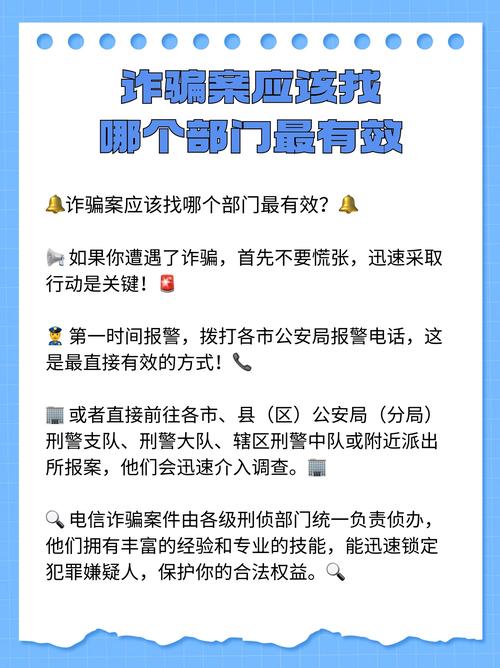 诈骗案应该找
哪个部门最有效

🔔诈骗案应该找哪个部门最有效？🔔

📢 如果你遭遇了诈骗，首先不要慌张，迅速采取行动是关键！🚨

👮 第一时间报警，拨打各市公安局报警电话，这是最直接有效的方式！📞

🏢 或者直接前往各市、县（区）公安局（分局）刑警支队、刑警大队、辖区刑警中队或附近派出所报案，他们会迅速介入调查。🏢

🔍 电信诈骗案件由各级刑侦部门统一负责侦办，他们拥有丰富的经验和专业的技能，能迅速锁定犯罪嫌疑人，保护你的合法权益。🔍